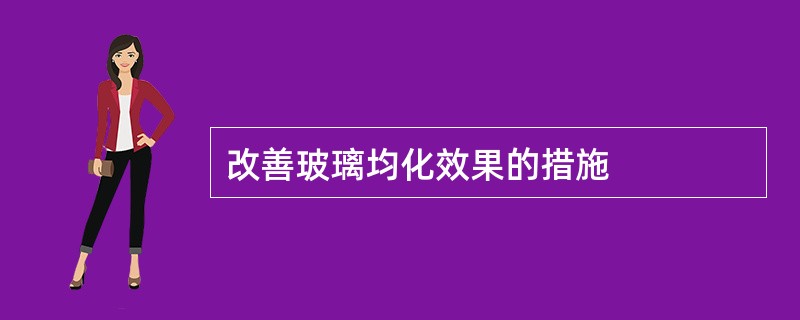 改善玻璃均化效果的措施